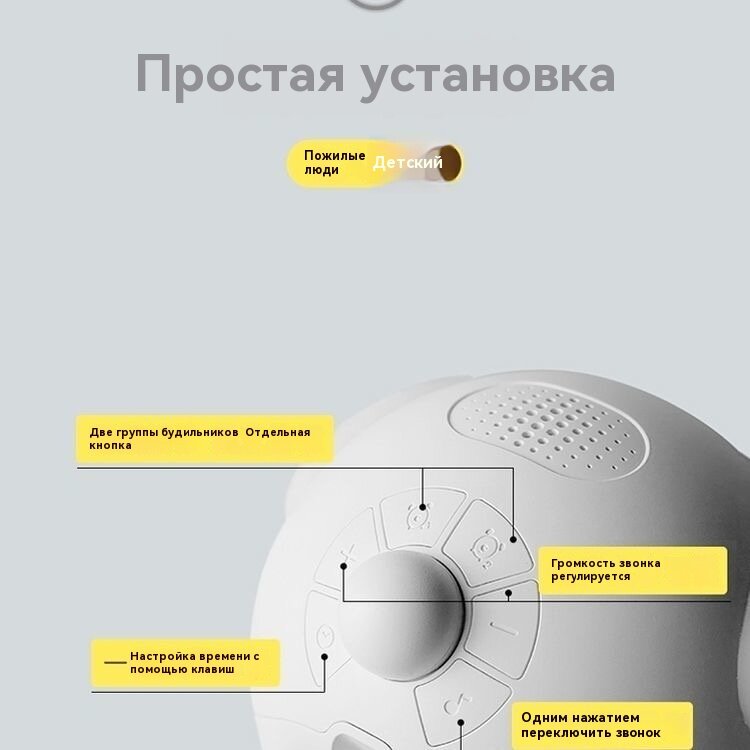 Простая установка

Пожилые люди Детский

Две группы будильников Отдельная кнопка

Громкость звонка регулируется

Настройка времени с помощью клавиш

Одним нажатием переключить звонок